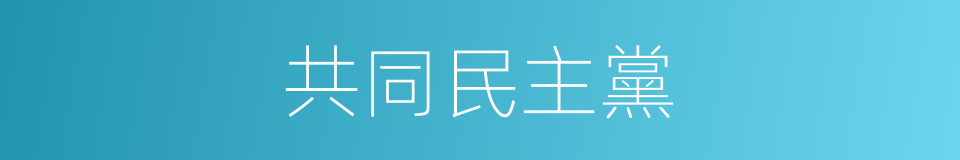 共同民主黨